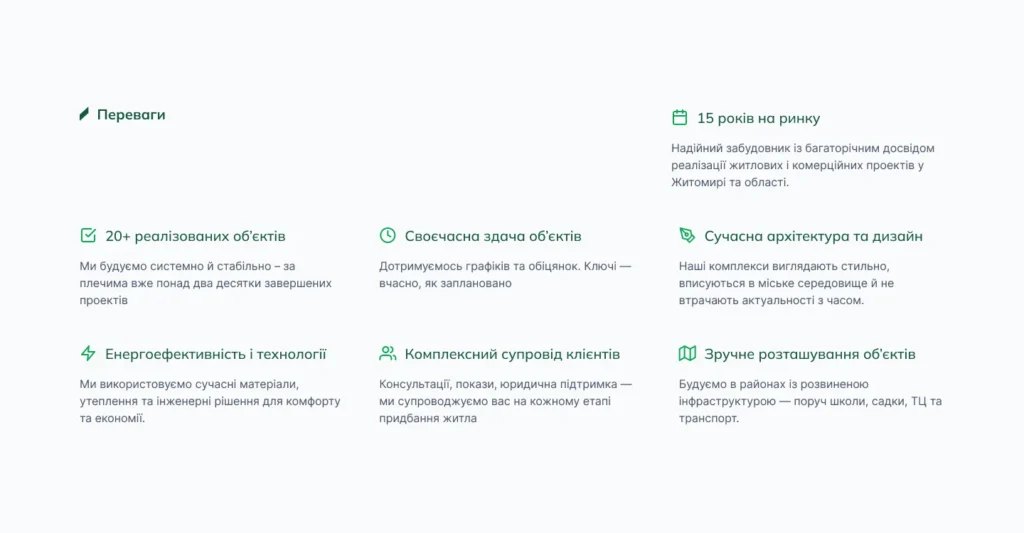 Переваги

15 років на ринку

Надійний забудовник із багаторічним досвідом реалізації житлових і комерційних проектів у Житомирі та області.

20+ реалізованих об'єктів

Ми будуємо системно й стабільно – за плечима вже понад два десятки завершених проектів

Своєчасна здача об'єктів

Дотримуємось графіків та обіцянок. Ключі — вчасно, як заплановано

Сучасна архітектура та дизайн

Наші комплекси виглядають стильно, вписуються в міське середовище й не втрачають актуальності з часом.

Енергоефективність і технології

Ми використовуємо сучасні матеріали, утеплення та інженерні рішення для комфорту та економії.

Комплексний супровід клієнтів

Консультації, покази, юридична підтримка — ми супроводжуємо вас на кожному етапі придбання житла

Зручне розташування об'єктів

Будуємо в районах із розвиненою інфраструктурою — поруч школи, садки, ТЦ та транспорт.